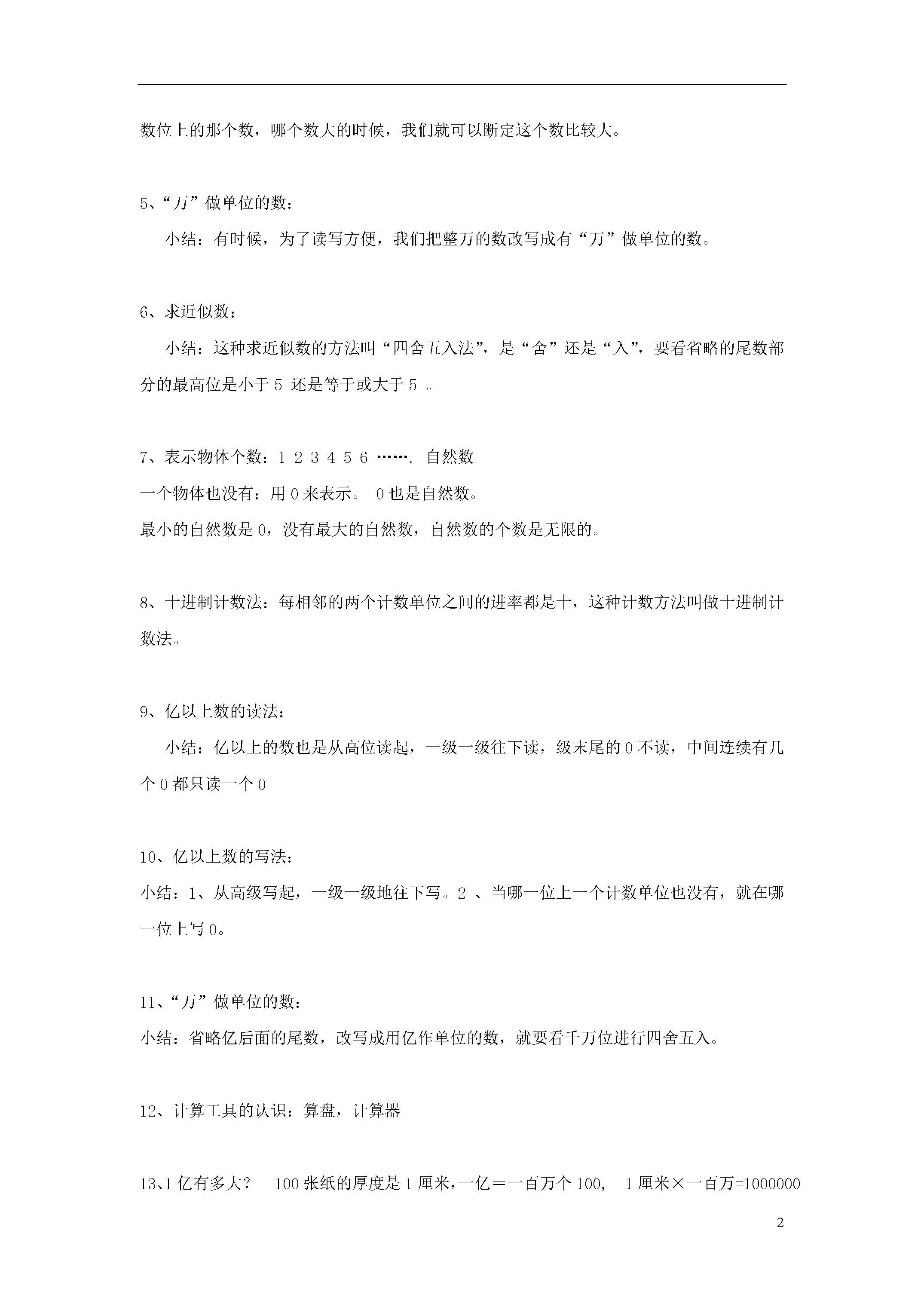 数位上的那个数，哪个数大的时候，我们就可以断定这个数比较大。

5、“万”做单位的数：

小结：有时候，为了读写方便，我们把整万的数改写成有“万”做单位的数。

6、求近似数：

小结：这种求近似数的方法叫“四舍五入法”，是“舍”还是“入”，要看省略的尾数部分的最高位是小于 5 还是等于或大于 5 。

7、表示物体个数：1 2 3 4 5 6 …….  自然数

一个物体也没有：用 0 来表示。 0 也是自然数。

最小的自然数是 0，没有最大的自然数，自然数的个数是无限的。

8、十进制计数法：每相邻的两个计数单位之间的进率都是十，这种计数方法叫做十进制计数法。

9、亿以上数的读法：

小结：亿以上的数也是从高位读起，一级一级往下读，级末尾的 0 不读，中间连续有几个 0 都只读一个 0

10、亿以上数的写法：

小结：1、从高级写起，一级一级地往下写。2 、当哪一位上一个计数单位也没有，就在哪一位上写 0。

11、“万”做单位的数：

小结：省略亿后面的尾数，改写成用亿作单位的数，就要看千万位进行四舍五入。

12、计算工具的认识：算盘，计算器

13、1 亿有多大？ 100 张纸的厚度是 1 厘米，一亿＝一百万个 100， 1 厘米×一百万=1000000

2